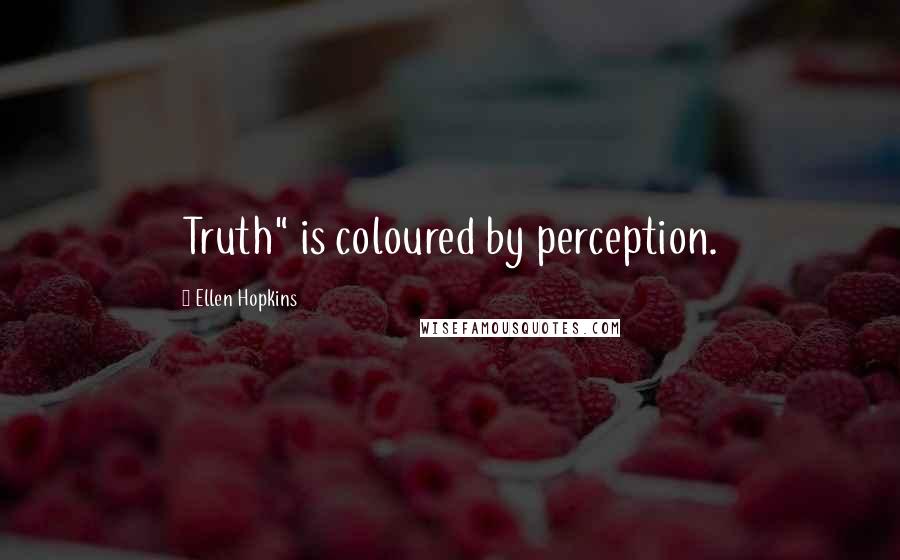 Truth" is coloured by perception.

Ellen Hopkins

WISEFAMOUSQUOTES.COM